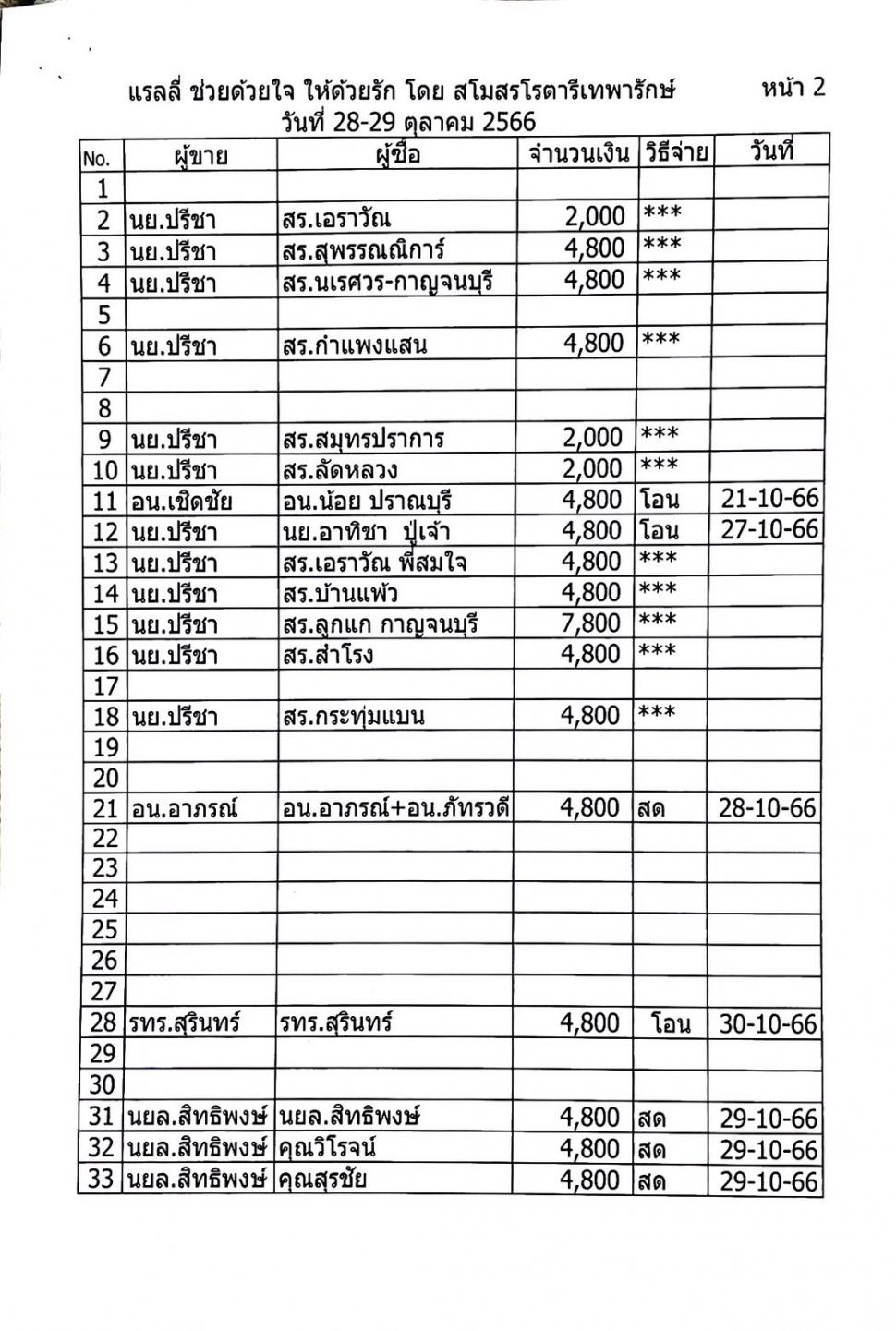 แรลลี่ ช่วยด้วยใจ ให้ด้วยรัก โดย สโมสรโรตารีเทพารักษ์ หน้า 2
วันที่ 28-29 ตุลาคม 2566

| No. | ผู้ขาย | ผู้ซื้อ | จำนวนเงิน | วิธีจ่าย | วันที่ |
|---|---|---|---|---|---|
| 1 | | | | | |
| 2 | นย.ปรีชา | สร.เอราวัณ | 2,000 | *** | |
| 3 | นย.ปรีชา | สร.สุพรรณณิการ์ | 4,800 | *** | |
| 4 | นย.ปรีชา | สร.นเรศวร-กาญจนบุรี | 4,800 | *** | |
| 5 | | | | | |
| 6 | นย.ปรีชา | สร.กำแพงแสน | 4,800 | *** | |
| 7 | | | | | |
| 8 | | | | | |
| 9 | นย.ปรีชา | สร.สมุทรปราการ | 2,000 | *** | |
| 10 | นย.ปรีชา | สร.ลัดหลวง | 2,000 | *** | |
| 11 | อน.เชิดชัย | อน.น้อย ปราณบุรี | 4,800 | โอน | 21-10-66 |
| 12 | นย.ปรีชา | นย.อาทิชา ปู่เจ้า | 4,800 | โอน | 27-10-66 |
| 13 | นย.ปรีชา | สร.เอราวัณ พี่สมใจ | 4,800 | *** | |
| 14 | นย.ปรีชา | สร.บ้านแพ้ว | 4,800 | *** | |
| 15 | นย.ปรีชา | สร.ลูกแก กาญจนบุรี | 7,800 | *** | |
| 16 | นย.ปรีชา | สร.สำโรง | 4,800 | *** | |
| 17 | | | | | |
| 18 | นย.ปรีชา | สร.กระทุ่มแบน | 4,800 | *** | |
| 19 | | | | | |
| 20 | | | | | |
| 21 | อน.อาภรณ์ | อน.อาภรณ์+อน.ภัทรวดี | 4,800 | สด | 28-10-66 |
| 22 | | | | | |
| 23 | | | | | |
| 24 | | | | | |
| 25 | | | | | |
| 26 | | | | | |
| 27 | | | | | |
| 28 | รทร.สุรินทร์ | รทร.สุรินทร์ | 4,800 | โอน | 30-10-66 |
| 29 | | | | | |
| 30 | | | | | |
| 31 | นยล.สิทธิพงษ์ | นยล.สิทธิพงษ์ | 4,800 | สด | 29-10-66 |
| 32 | นยล.สิทธิพงษ์ | คุณวิโรจน์ | 4,800 | สด | 29-10-66 |
| 33 | นยล.สิทธิพงษ์ | คุณสุรชัย | 4,800 | สด | 29-10-66 |